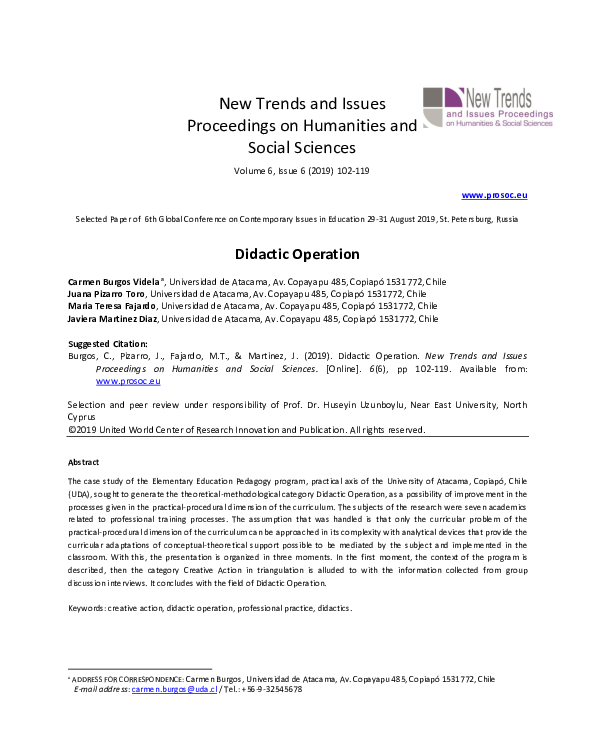 New Trends and Issues Proceedings on Humanities and Social Sciences

New Trends
and Issues Proceedings
on Humanities & Social Sciences

Volume 6, Issue 6 (2019) 102-119

www.prosoc.eu

Selected Paper of 6th Global Conference on Contemporary Issues in Education 29-31 August 2019, St. Petersburg, Russia

Didactic Operation

Carmen Burgos Videla*, Universidad de Atacama, Av. Copayapu 485, Copiapó 1531772, Chile
Juana Pizarro Toro, Universidad de Atacama, Av. Copayapu 485, Copiapó 1531772, Chile
Maria Teresa Fajardo, Universidad de Atacama, Av. Copayapu 485, Copiapó 1531772, Chile
Javiera Martinez Diaz, Universidad de Atacama, Av. Copayapu 485, Copiapó 1531772, Chile

Suggested Citation:
Burgos, C., Pizarro, J., Fajardo, M.T., & Martinez, J. (2019). Didactic Operation. New Trends and Issues Proceedings on Humanities and Social Sciences. [Online]. 6(6), pp 102-119. Available from: www.prosoc.eu

Selection and peer review under responsibility of Prof. Dr. Huseyin Uzunboylu, Near East University, North Cyprus
©2019 United World Center of Research Innovation and Publication. All rights reserved.

Abstract

The case study of the Elementary Education Pedagogy program, practical axis of the University of Atacama, Copiapó, Chile (UDA), sought to generate the theoretical-methodological category Didactic Operation, as a possibility of improvement in the processes given in the practical-procedural dimension of the curriculum. The subjects of the research were seven academics related to professional training processes. The assumption that was handled is that only the curricular problem of the practical-procedural dimension of the curriculum can be approached in its complexity with analytical devices that provide the curricular adaptations of conceptual-theoretical support possible to be mediated by the subject and implemented in the classroom. With this, the presentation is organized in three moments. In the first moment, the context of the program is described, then the category Creative Action in triangulation is alluded to with the information collected from group discussion interviews. It concludes with the field of Didactic Operation.

Keywords: creative action, didactic operation, professional practice, didactics.

* ADDRESS FOR CORRESPONDENCE: Carmen Burgos, Universidad de Atacama, Av. Copayapu 485, Copiapó 1531772, Chile
E-mail address: carmen.burgos@uda.cl / Tel.: +56-9-32545678